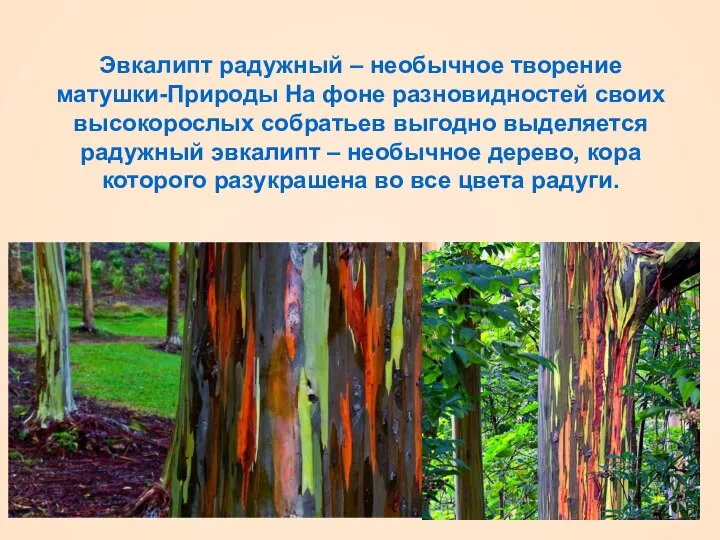 Эвкалипт радужный – необычное творение матушки-Природы На фоне разновидностей своих высокорослых собратьев выгодно выделяется радужный эвкалипт – необычное дерево, кора которого разукрашена во все цвета радуги.